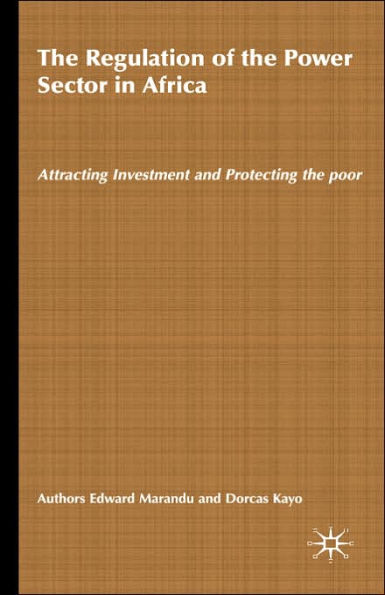 The Regulation of the Power Sector in Africa

Attracting Investment and Protecting the poor

Authors Edward Marandu and Dorcas Kayo